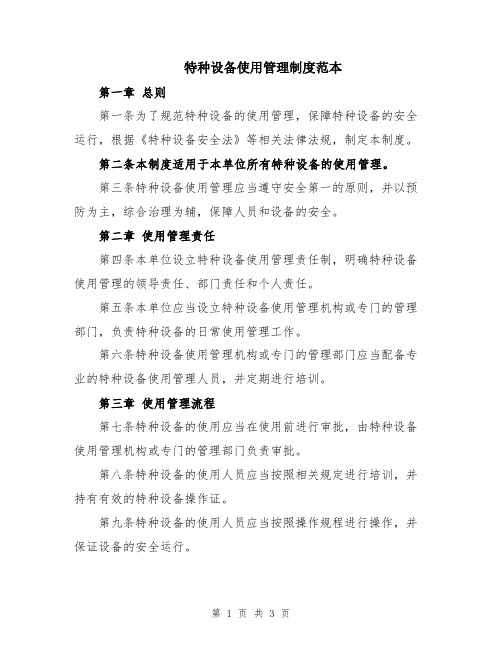 特种设备使用管理制度范本

第一章 总则

第一条为了规范特种设备的使用管理，保障特种设备的安全运行，根据《特种设备安全法》等相关法律法规，制定本制度。

第二条本制度适用于本单位所有特种设备的使用管理。

第三条特种设备使用管理应当遵守安全第一的原则，并以预防为主，综合治理为辅，保障人员和设备的安全。

第二章 使用管理责任

第四条本单位设立特种设备使用管理责任制，明确特种设备使用管理的领导责任、部门责任和个人责任。

第五条本单位应当设立特种设备使用管理机构或专门的管理部门，负责特种设备的日常使用管理工作。

第六条特种设备使用管理机构或专门的管理部门应当配备专业的特种设备使用管理人员，并定期进行培训。

第三章 使用管理流程

第七条特种设备的使用应当在使用前进行审批，由特种设备使用管理机构或专门的管理部门负责审批。

第八条特种设备的使用人员应当按照相关规定进行培训，并持有有效的特种设备操作证。

第九条特种设备的使用人员应当按照操作规程进行操作，并保证设备的安全运行。

第 1 页 共 3 页